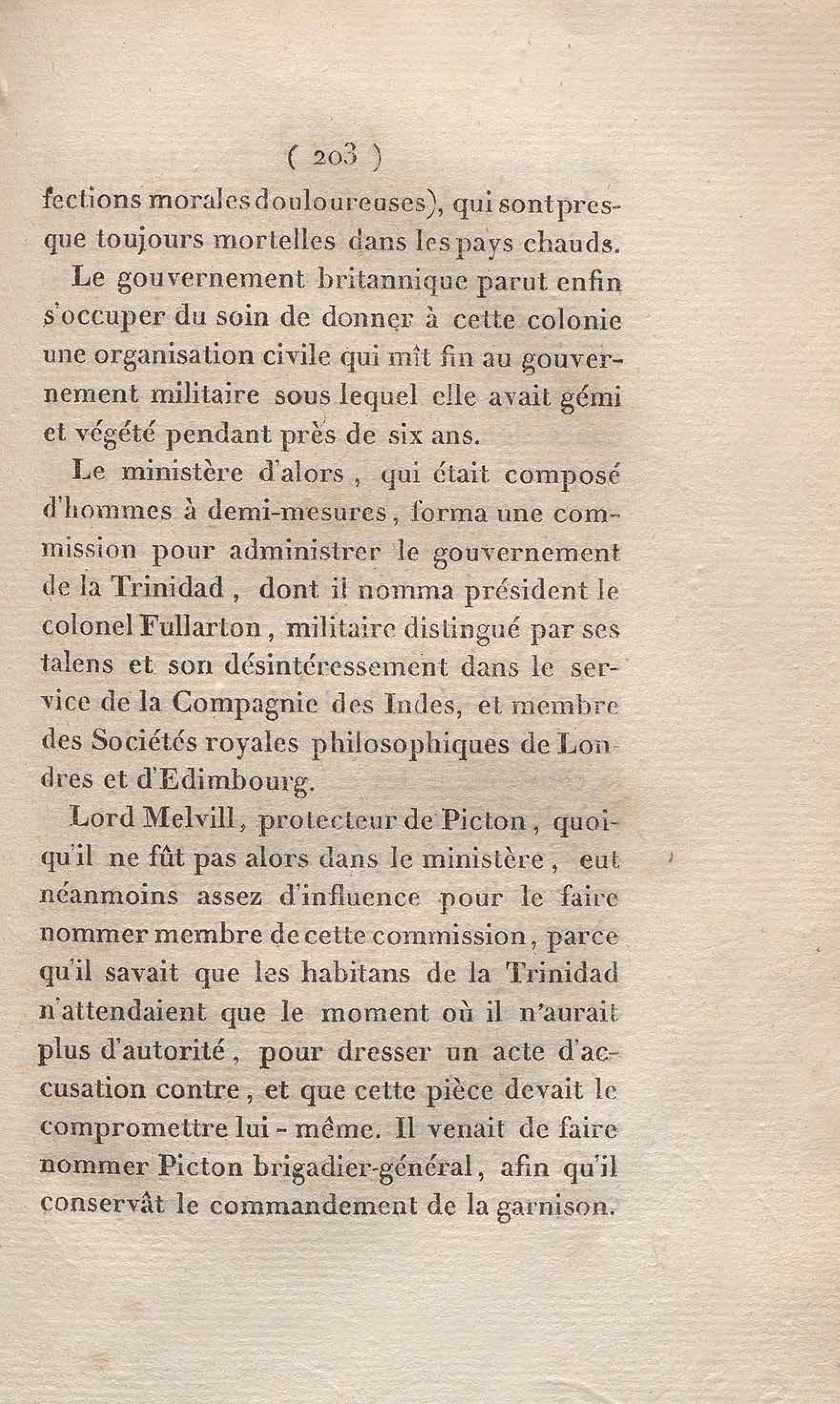 ( 203 )

fections morales douloureuses), qui sont presque toujours mortelles dans les pays chauds.

Le gouvernement britannique parut enfin s'occuper du soin de donner à cette colonie une organisation civile qui mît fin au gouvernement militaire sous lequel elle avait gémi et végété pendant près de six ans.

Le ministère d'alors, qui était composé d'hommes à demi-mesures, forma une commission pour administrer le gouvernement de la Trinidad, dont il nomma président le colonel Fullarton, militaire distingué par ses talens et son désintéressement dans le service de la Compagnie des Indes, et membre des Sociétés royales philosophiques de Londres et d'Edimbourg.

Lord Melvill, protecteur de Picton, quoiqu'il ne fût pas alors dans le ministère, eut néanmoins assez d'influence pour le faire nommer membre de cette commission, parce qu'il savait que les habitans de la Trinidad n'attendaient que le moment où il n'aurait plus d'autorité, pour dresser un acte d'accusation contre, et que cette pièce devait le compromettre lui-même. Il venait de faire nommer Picton brigadier-général, afin qu'il conservât le commandement de la garnison.